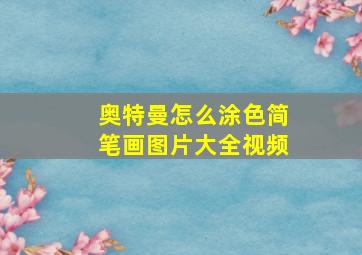 奥特曼怎么涂色简笔画图片大全视频